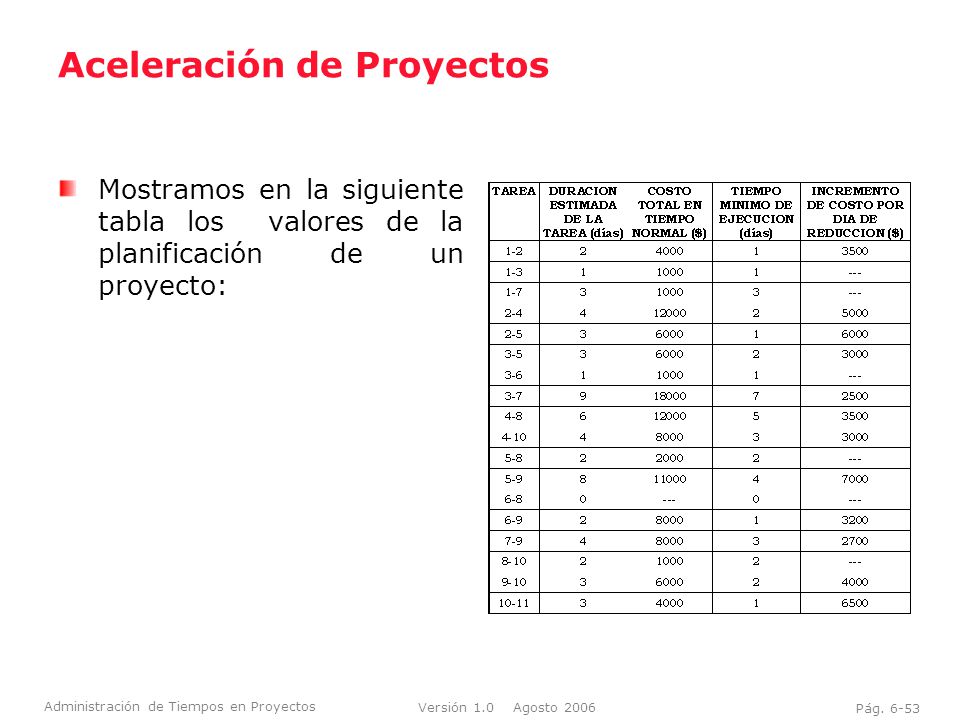 Aceleración de Proyectos

Mostramos en la siguiente tabla los valores de la planificación de un proyecto:

| TAREA | DURACION ESTIMADA DE LA TAREA (días) | COSTO TOTAL EN TIEMPO NORMAL ($) | TIEMPO MINIMO DE EJECUCION (días) | INCREMENTO DE COSTO POR DIA DE REDUCCION ($) |
|---|---|---|---|---|
| 1-2 | 2 | 4000 | 1 | 3500 |
| 1-3 | 1 | 1000 | 1 | --- |
| 1-7 | 3 | 1000 | 3 | --- |
| 2-4 | 4 | 12000 | 2 | 5000 |
| 2-5 | 3 | 6000 | 1 | 6000 |
| 3-5 | 3 | 6000 | 2 | 3000 |
| 3-6 | 1 | 1000 | 1 | --- |
| 3-7 | 9 | 18000 | 7 | 2500 |
| 4-8 | 6 | 12000 | 5 | 3500 |
| 4-10 | 4 | 8000 | 3 | 3000 |
| 5-8 | 2 | 2000 | 2 | --- |
| 5-9 | 8 | 11000 | 4 | 7000 |
| 6-8 | 0 | --- | 0 | --- |
| 6-9 | 2 | 8000 | 1 | 3200 |
| 7-9 | 4 | 8000 | 3 | 2700 |
| 8-10 | 2 | 1000 | 2 | --- |
| 9-10 | 3 | 6000 | 2 | 4000 |
| 10-11 | 3 | 4000 | 1 | 6500 |

Administración de Tiempos en Proyectos

Versión 1.0 Agosto 2006

Pág. 6-53